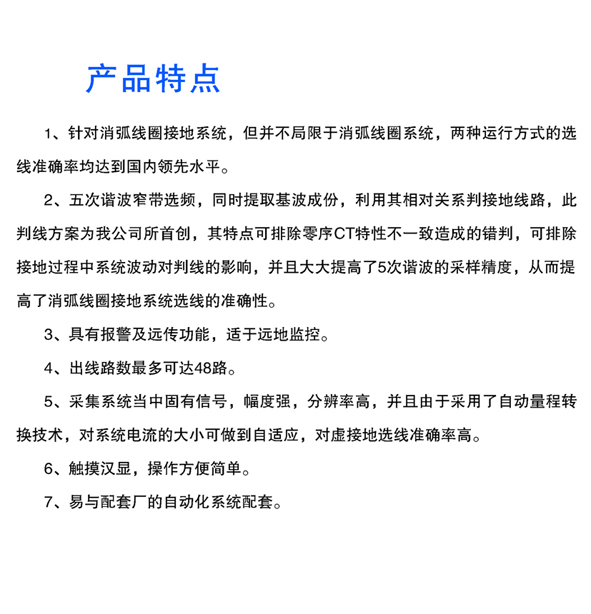 产品特点

1、针对消弧线圈接地系统，但并不局限于消弧线圈系统，两种运行方式的选线准确率均达到国内领先水平。

2、五次谐波窄带选频，同时提取基波成份，利用其相对关系判接地线路，此判线方案为我公司所首创，其特点可排除零序CT特性不一致造成的错判，可排除接地过程中系统波动对判线的影响，并且大大提高了5次谐波的采样精度，从而提高了消弧线圈接地系统选线的准确性。

3、具有报警及远传功能，适于远地监控。

4、出线路数最多可达48路。

5、采集系统当中固有信号，幅度强，分辨率高，并且由于采用了自动量程转换技术，对系统电流的大小可做到自适应，对虚接地选线准确率高。

6、触摸汉显，操作方便简单。

7、易与配套厂的自动化系统配套。